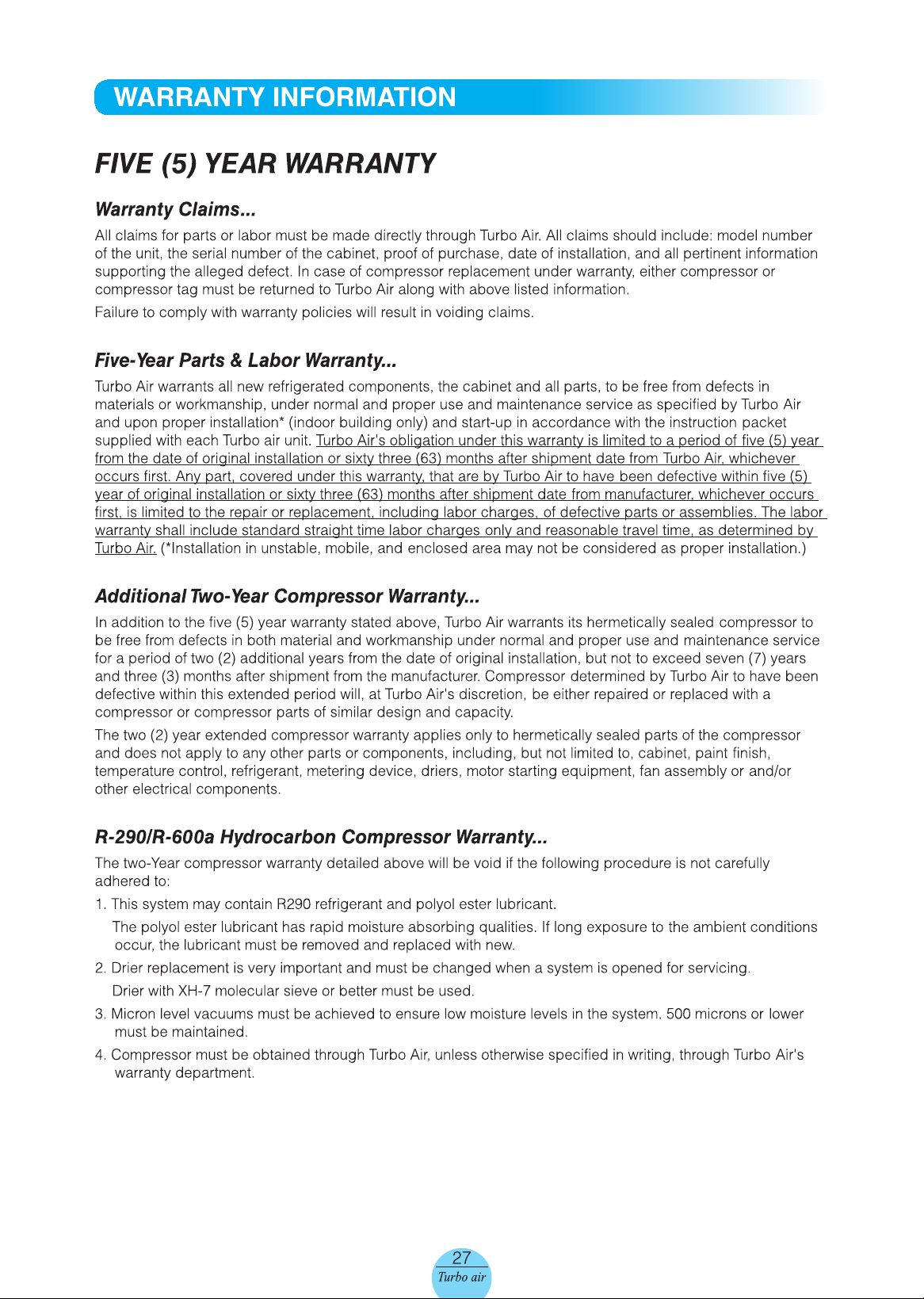 WARRANTY INFORMATION

FIVE (5) YEAR WARRANTY

Warranty Claims...

All claims for parts or labor must be made directly through Turbo Air. All claims should include: model number of the unit, the serial number of the cabinet, proof of purchase, date of installation, and all pertinent information supporting the alleged defect. In case of compressor replacement under warranty, either compressor or compressor tag must be returned to Turbo Air along with above listed information.

Failure to comply with warranty policies will result in voiding claims.

Five-Year Parts & Labor Warranty...

Turbo Air warrants all new refrigerated components, the cabinet and all parts, to be free from defects in materials or workmanship, under normal and proper use and maintenance service as specified by Turbo Air and upon proper installation* (indoor building only) and start-up in accordance with the instruction packet supplied with each Turbo air unit. Turbo Air's obligation under this warranty is limited to a period of five (5) year from the date of original installation or sixty three (63) months after shipment date from Turbo Air, whichever occurs first. Any part, covered under this warranty, that are by Turbo Air to have been defective within five (5) year of original installation or sixty three (63) months after shipment date from manufacturer, whichever occurs first, is limited to the repair or replacement, including labor charges, of defective parts or assemblies. The labor warranty shall include standard straight time labor charges only and reasonable travel time, as determined by Turbo Air. (*Installation in unstable, mobile, and enclosed area may not be considered as proper installation.)

Additional Two-Year Compressor Warranty...

In addition to the five (5) year warranty stated above, Turbo Air warrants its hermetically sealed compressor to be free from defects in both material and workmanship under normal and proper use and maintenance service for a period of two (2) additional years from the date of original installation, but not to exceed seven (7) years and three (3) months after shipment from the manufacturer. Compressor determined by Turbo Air to have been defective within this extended period will, at Turbo Air's discretion, be either repaired or replaced with a compressor or compressor parts of similar design and capacity.

The two (2) year extended compressor warranty applies only to hermetically sealed parts of the compressor and does not apply to any other parts or components, including, but not limited to, cabinet, paint finish, temperature control, refrigerant, metering device, driers, motor starting equipment, fan assembly or and/or other electrical components.

R-290/R-600a Hydrocarbon Compressor Warranty...

The two-Year compressor warranty detailed above will be void if the following procedure is not carefully adhered to:

1. This system may contain R290 refrigerant and polyol ester lubricant.
The polyol ester lubricant has rapid moisture absorbing qualities. If long exposure to the ambient conditions occur, the lubricant must be removed and replaced with new.

2. Drier replacement is very important and must be changed when a system is opened for servicing.
Drier with XH-7 molecular sieve or better must be used.

3. Micron level vacuums must be achieved to ensure low moisture levels in the system. 500 microns or lower must be maintained.

4. Compressor must be obtained through Turbo Air, unless otherwise specified in writing, through Turbo Air's warranty department.

27
Turbo air